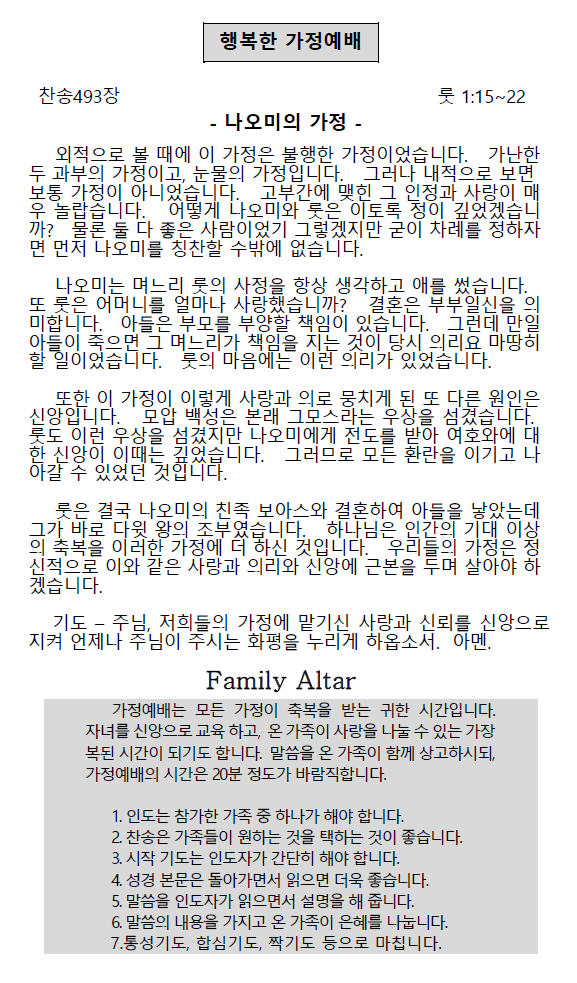 행복한 가정예배

찬송493장 룻 1:15~22

- 나오미의 가정 -

외적으로 볼 때에 이 가정은 불행한 가정이었습니다. 가난한 두 과부의 가정이고, 눈물의 가정입니다. 그러나 내적으로 보면 보통 가정이 아니었습니다. 고부간에 맺힌 그 인정과 사랑이 매우 놀랍습니다. 어떻게 나오미와 룻은 이토록 정이 깊었겠습니까? 물론 둘 다 좋은 사람이었기 그렇겠지만 굳이 차례를 정하자면 먼저 나오미를 칭찬할 수밖에 없습니다.

나오미는 며느리 룻의 사정을 항상 생각하고 애를 썼습니다. 또 룻은 어머니를 얼마나 사랑했습니까? 결혼은 부부일신을 의미합니다. 아들은 부모를 부양할 책임이 있습니다. 그런데 만일 아들이 죽으면 그 며느리가 책임을 지는 것이 당시 의리요 마땅히 할 일이었습니다. 룻의 마음에는 이런 의리가 있었습니다.

또한 이 가정이 이렇게 사랑과 의로 뭉치게 된 또 다른 원인은 신앙입니다. 모압 백성은 본래 그모스라는 우상을 섬겼습니다. 룻도 이런 우상을 섬겼지만 나오미에게 전도를 받아 여호와에 대한 신앙이 이때는 깊었습니다. 그러므로 모든 환란을 이기고 나아갈 수 있었던 것입니다.

룻은 결국 나오미의 친족 보아스와 결혼하여 아들을 낳았는데 그가 바로 다윗 왕의 조부였습니다. 하나님은 인간의 기대 이상의 축복을 이러한 가정에 더 하신 것입니다. 우리들의 가정은 정신적으로 이와 같은 사랑과 의리와 신앙에 근본을 두며 살아야 하겠습니다.

기도 – 주님, 저희들의 가정에 맡기신 사랑과 신뢰를 신앙으로 지켜 언제나 주님이 주시는 화평을 누리게 하옵소서. 아멘.

Family Altar

가정예배는 모든 가정이 축복을 받는 귀한 시간입니다. 자녀를 신앙으로 교육 하고, 온 가족이 사랑을 나눌 수 있는 가장 복된 시간이 되기도 합니다. 말씀을 온 가족이 함께 상고하시되, 가정예배의 시간은 20분 정도가 바람직합니다.

1. 인도는 참가한 가족 중 하나가 해야 합니다.
2. 찬송은 가족들이 원하는 것을 택하는 것이 좋습니다.
3. 시작 기도는 인도자가 간단히 해야 합니다.
4. 성경 본문은 돌아가면서 읽으면 더욱 좋습니다.
5. 말씀을 인도자가 읽으면서 설명을 해 줍니다.
6. 말씀의 내용을 가지고 온 가족이 은혜를 나눕니다.
7.통성기도, 합심기도, 짝기도 등으로 마칩니다.